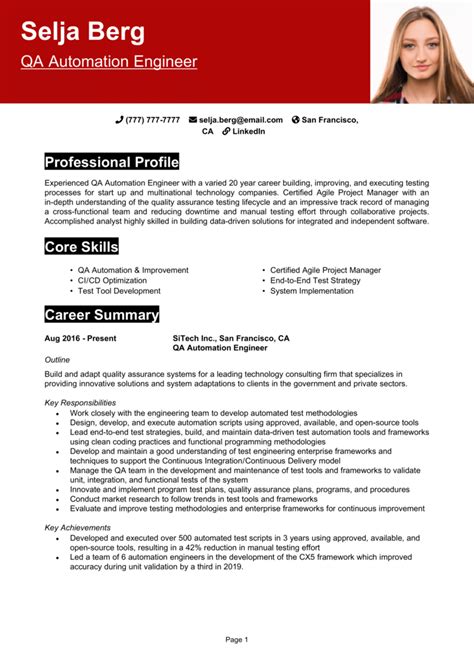 Selja Berg
QA Automation Engineer

(777) 777-7777 selja.berg@email.com San Francisco, CA LinkedIn

Professional Profile

Experienced QA Automation Engineer with a varied 20 year career building, improving, and executing testing processes for start up and multinational technology companies. Certified Agile Project Manager with an in-depth understanding of the quality assurance testing lifecycle and an impressive track record of managing a cross-functional team and reducing downtime and manual testing effort through collaborative projects. Accomplished analyst highly skilled in building data-driven solutions for integrated and independent software.

Core Skills

• QA Automation & Improvement
• CI/CD Optimization
• Test Tool Development
• Certified Agile Project Manager
• End-to-End Test Strategy
• System Implementation

Career Summary

Aug 2016 - Present
SiTech Inc., San Francisco, CA
QA Automation Engineer

Outline

Build and adapt quality assurance systems for a leading technology consulting firm that specializes in providing innovative solutions and system adaptations to clients in the government and private sectors.

Key Responsibilities
• Work closely with the engineering team to develop automated test methodologies
• Design, develop, and execute automation scripts using approved, available, and open-source tools
• Lead end-to-end test strategies, build, and maintain data-driven test automation tools and frameworks using clean coding practices and functional programming methodologies
• Develop and maintain a good understanding of test engineering enterprise frameworks and techniques to support the Continuous Integration/Continuous Delivery model
• Manage the QA team in the development and maintenance of test tools and frameworks to validate unit, integration, and functional tests of the system
• Innovate and implement program test plans, quality assurance plans, programs, and procedures
• Conduct market research to follow trends in test tools and frameworks
• Evaluate and improve testing methodologies and enterprise frameworks for continuous improvement

Key Achievements
• Developed and executed over 500 automated test scripts in 3 years using approved, available, and open-source tools, resulting in a 42% reduction in manual testing effort
• Led a team of 6 automation engineers in the development of the CX5 framework which improved accuracy during unit validation by a third in 2019.

Page 1